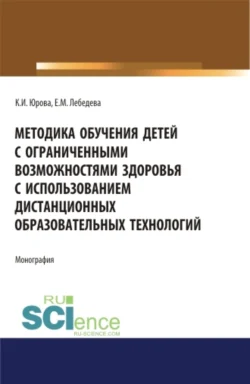 К.И. Юрова, Е.М. Лебедева

МЕТОДИКА ОБУЧЕНИЯ ДЕТЕЙ С ОГРАНИЧЕННЫМИ ВОЗМОЖНОСТЯМИ ЗДОРОВЬЯ С ИСПОЛЬЗОВАНИЕМ ДИСТАНЦИОННЫХ ОБРАЗОВАТЕЛЬНЫХ ТЕХНОЛОГИЙ

Монография

RU SCIence
RU-SCIENCE.COM